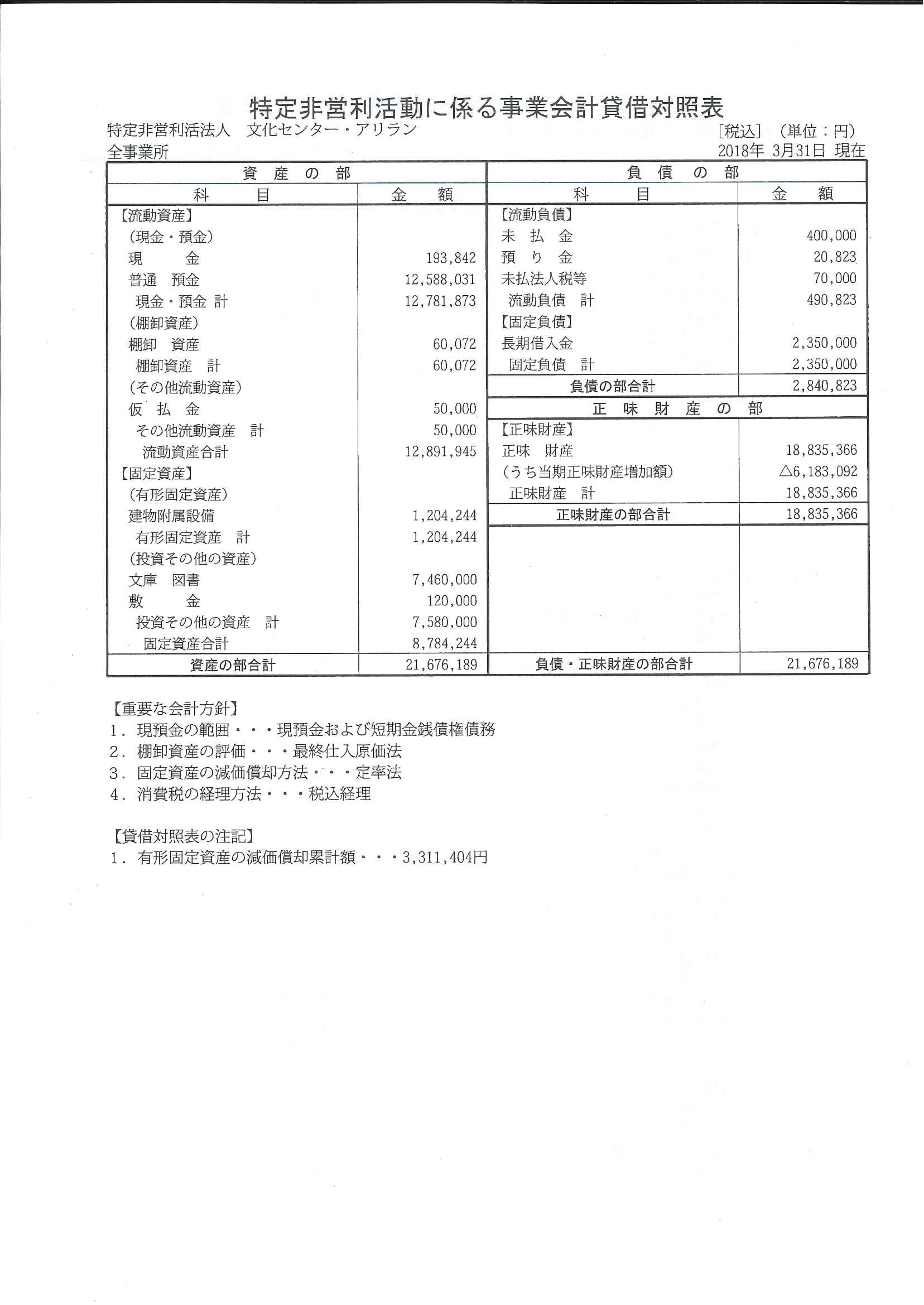 特定非営利活動に係る事業会計貸借対照表

特定非営利活法人　文化センター・アリラン
全事業所

[税込]　(単位：円)
2018年 3月31日 現在

| 資　産　の　部 | | 負　債　の　部 | |
|---|---|---|---|
| 科　　目 | 金　　額 | 科　　目 | 金　　額 |
| 【流動資産】 | | 【流動負債】 | |
| (現金・預金) | | 未　払　金 | 400,000 |
| 現　　金 | 193,842 | 預　り　金 | 20,823 |
| 普通　預金 | 12,588,031 | 未払法人税等 | 70,000 |
| 現金・預金 計 | 12,781,873 | 流動負債　計 | 490,823 |
| (棚卸資産) | | 【固定負債】 | |
| 棚卸　資産 | 60,072 | 長期借入金 | 2,350,000 |
| 棚卸資産　計 | 60,072 | 固定負債　計 | 2,350,000 |
| (その他流動資産) | | 負債の部合計 | 2,840,823 |
| 仮　払　金 | 50,000 | 正　味　財　産　の　部 | |
| その他流動資産　計 | 50,000 | 【正味財産】 | |
| 流動資産合計 | 12,891,945 | 正味　財産 | 18,835,366 |
| 【固定資産】 | | (うち当期正味財産増加額) | △6,183,092 |
| (有形固定資産) | | 正味財産　計 | 18,835,366 |
| 建物附属設備 | 1,204,244 | 正味財産の部合計 | 18,835,366 |
| 有形固定資産　計 | 1,204,244 | | |
| (投資その他の資産) | | | |
| 文庫　図書 | 7,460,000 | | |
| 敷　　金 | 120,000 | | |
| 投資その他の資産　計 | 7,580,000 | | |
| 固定資産合計 | 8,784,244 | | |
| 資産の部合計 | 21,676,189 | 負債・正味財産の部合計 | 21,676,189 |

【重要な会計方針】
1．現預金の範囲・・・現預金および短期金銭債権債務
2．棚卸資産の評価・・・最終仕入原価法
3．固定資産の減価償却方法・・・定率法
4．消費税の経理方法・・・税込経理

【貸借対照表の注記】
1．有形固定資産の減価償却累計額・・・3,311,404円